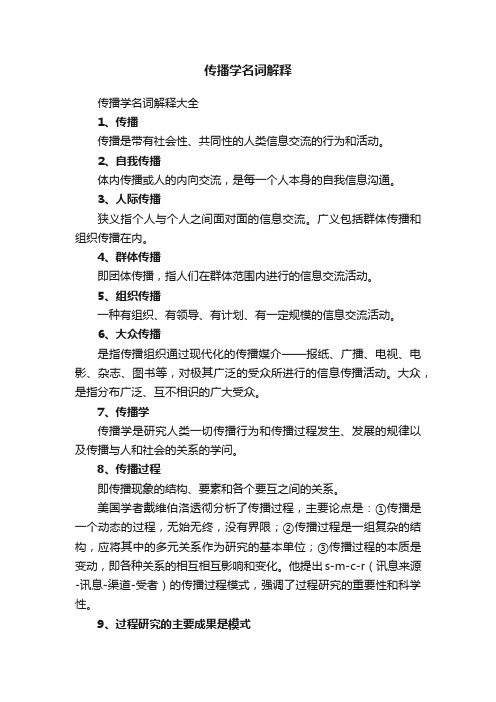 传播学名词解释

传播学名词解释大全

1、传播

传播是带有社会性、共同性的人类信息交流的行为和活动。

2、自我传播

体内传播或人的内向交流，是每一个人本身的自我信息沟通。

3、人际传播

狭义指个人与个人之间面对面的信息交流。广义包括群体传播和组织传播在内。

4、群体传播

即团体传播，指人们在群体范围内进行的信息交流活动。

5、组织传播

一种有组织、有领导、有计划、有一定规模的信息交流活动。

6、大众传播

是指传播组织通过现代化的传播媒介——报纸、广播、电视、电影、杂志、图书等，对极其广泛的受众所进行的信息传播活动。大众，是指分布广泛、互不相识的广大受众。

7、传播学

传播学是研究人类一切传播行为和传播过程发生、发展的规律以及传播与人和社会的关系的学问。

8、传播过程

即传播现象的结构、要素和各个要互之间的关系。

美国学者戴维伯洛透彻分析了传播过程，主要论点是：①传播是一个动态的过程，无始无终，没有界限；②传播过程是一组复杂的结构，应将其中的多元关系作为研究的基本单位；③传播过程的本质是变动，即各种关系的相互相互影响和变化。他提出 s-m-c-r（讯息来源-讯息-渠道-受者）的传播过程模式，强调了过程研究的重要性和科学性。

9、过程研究的主要成果是模式